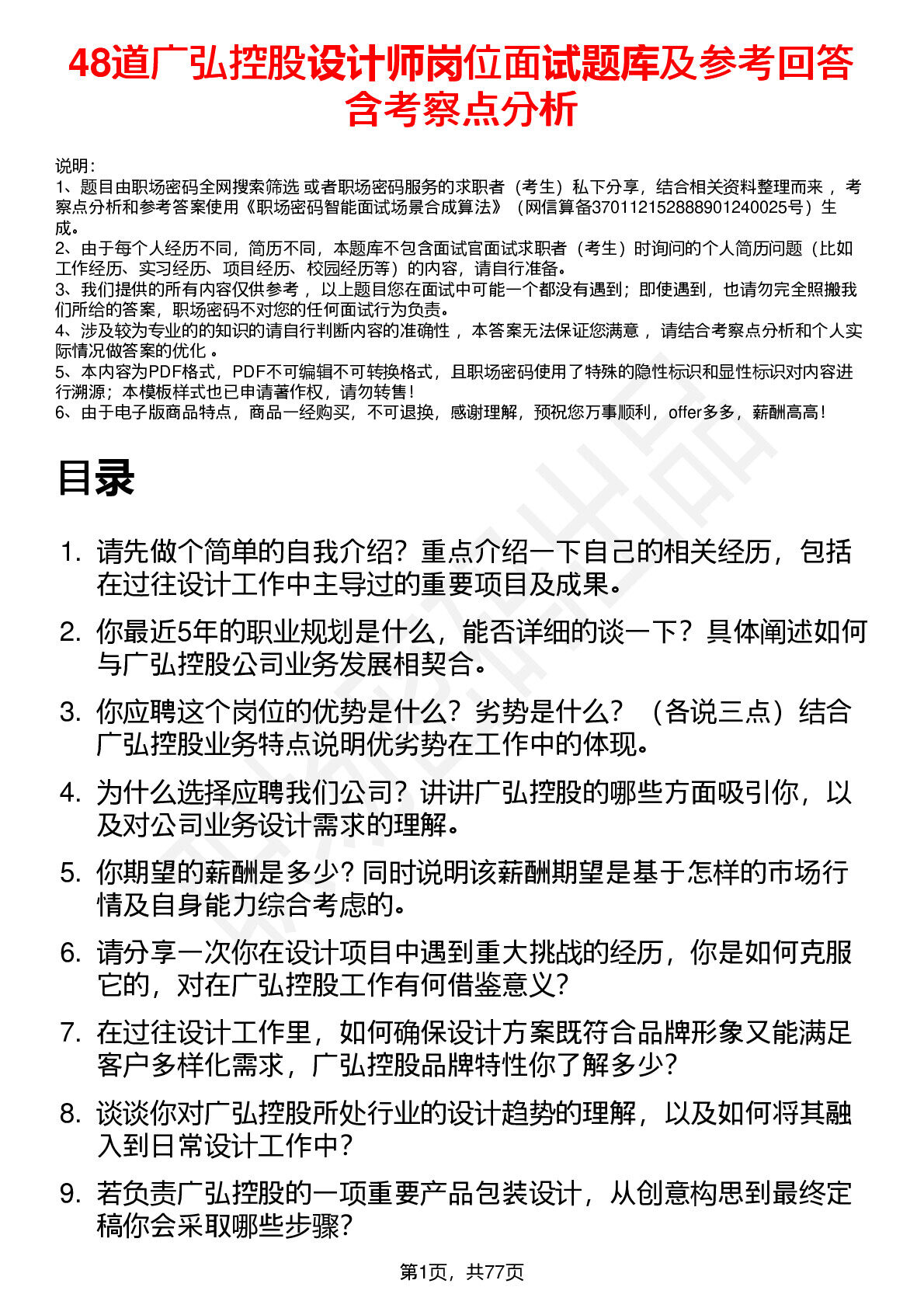 48道广弘控股设计师岗位面试题库及参考回答含考察点分析

说明：
1、题目由职场密码全网搜索筛选 或者职场密码服务的求职者（考生）私下分享，结合相关资料整理而来 ，考察点分析和参考答案使用《职场密码智能面试场景合成算法》（网信算备370112152888901240025号）生成。
2、由于每个人经历不同，简历不同，本题库不包含面试官面试求职者（考生）时询问的个人简历问题（比如工作经历、实习经历、项目经历、校园经历等）的内容，请自行准备。
3、我们提供的所有内容仅供参考 ，以上题目您在面试中可能一个都没有遇到；即使遇到，也请勿完全照搬我们所给的答案，职场密码不对您的任何面试行为负责。
4、涉及较为专业的的知识的请自行判断内容的准确性 ，本答案无法保证您满意 ，请结合考察点分析和个人实际情况做答案的优化 。
5、本内容为PDF格式，PDF不可编辑不可转换格式，且职场密码使用了特殊的隐性标识和显性标识对内容进行溯源；本模板样式也已申请著作权，请勿转售！
6、由于电子版商品特点，商品一经购买，不可退换，感谢理解，预祝您万事顺利，offer多多，薪酬高高！

目录

1. 请先做个简单的自我介绍？重点介绍一下自己的相关经历，包括在过往设计工作中主导过的重要项目及成果。
2. 你最近5年的职业规划是什么，能否详细的谈一下？具体阐述如何与广弘控股公司业务发展相契合。
3. 你应聘这个岗位的优势是什么？劣势是什么？（各说三点）结合广弘控股业务特点说明优劣势在工作中的体现。
4. 为什么选择应聘我们公司？讲讲广弘控股的哪些方面吸引你，以及对公司业务设计需求的理解。
5. 你期望的薪酬是多少？同时说明该薪酬期望是基于怎样的市场行情及自身能力综合考虑的。
6. 请分享一次你在设计项目中遇到重大挑战的经历，你是如何克服它的，对在广弘控股工作有何借鉴意义？
7. 在过往设计工作里，如何确保设计方案既符合品牌形象又能满足客户多样化需求，广弘控股品牌特性你了解多少？
8. 谈谈你对广弘控股所处行业的设计趋势的理解，以及如何将其融入到日常设计工作中？
9. 若负责广弘控股的一项重要产品包装设计，从创意构思到最终定稿你会采取哪些步骤？

第1页，共77页